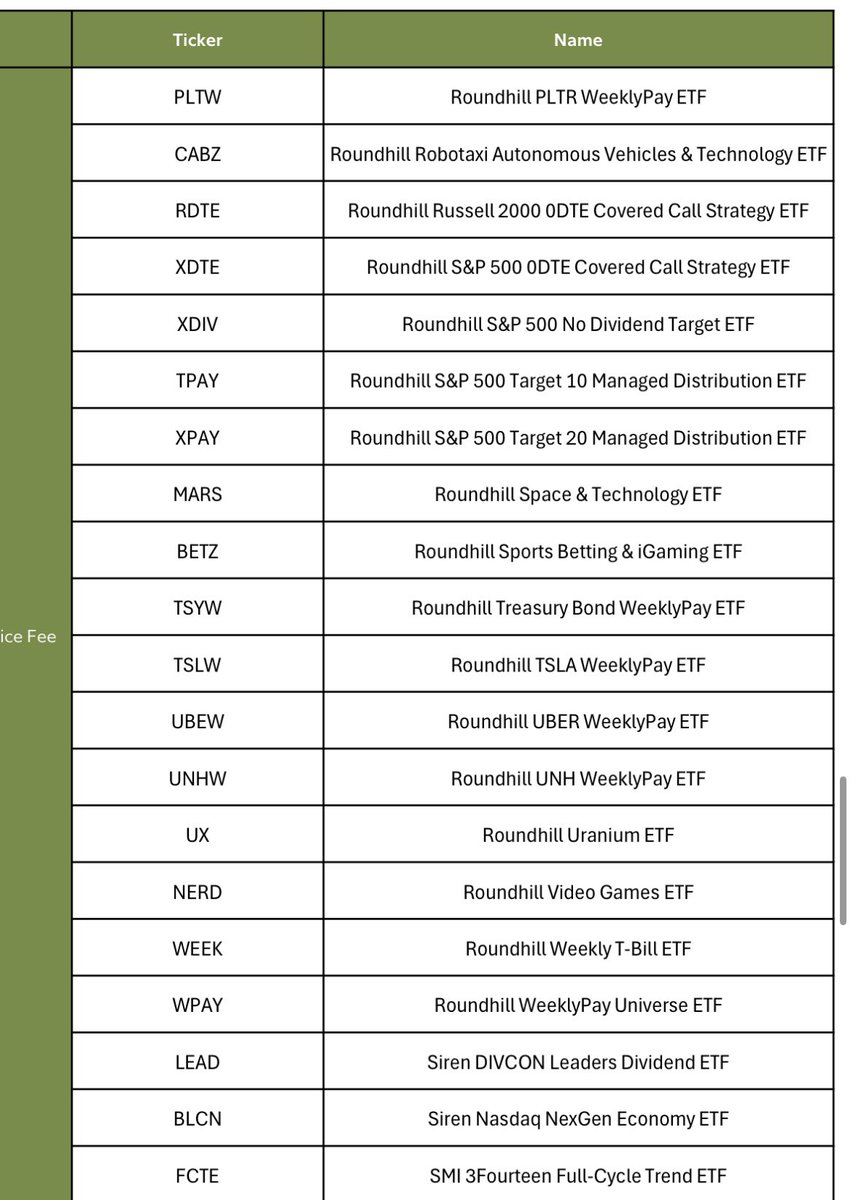 | | Ticker | Name |
|---|---|---|
| ice Fee | PLTW | Roundhill PLTR WeeklyPay ETF |
| | CABZ | Roundhill Robotaxi Autonomous Vehicles & Technology ETF |
| | RDTE | Roundhill Russell 2000 0DTE Covered Call Strategy ETF |
| | XDTE | Roundhill S&P 500 0DTE Covered Call Strategy ETF |
| | XDIV | Roundhill S&P 500 No Dividend Target ETF |
| | TPAY | Roundhill S&P 500 Target 10 Managed Distribution ETF |
| | XPAY | Roundhill S&P 500 Target 20 Managed Distribution ETF |
| | MARS | Roundhill Space & Technology ETF |
| | BETZ | Roundhill Sports Betting & iGaming ETF |
| | TSYW | Roundhill Treasury Bond WeeklyPay ETF |
| | TSLW | Roundhill TSLA WeeklyPay ETF |
| | UBEW | Roundhill UBER WeeklyPay ETF |
| | UNHW | Roundhill UNH WeeklyPay ETF |
| | UX | Roundhill Uranium ETF |
| | NERD | Roundhill Video Games ETF |
| | WEEK | Roundhill Weekly T-Bill ETF |
| | WPAY | Roundhill WeeklyPay Universe ETF |
| | LEAD | Siren DIVCON Leaders Dividend ETF |
| | BLCN | Siren Nasdaq NexGen Economy ETF |
| | FCTE | SMI 3Fourteen Full-Cycle Trend ETF |